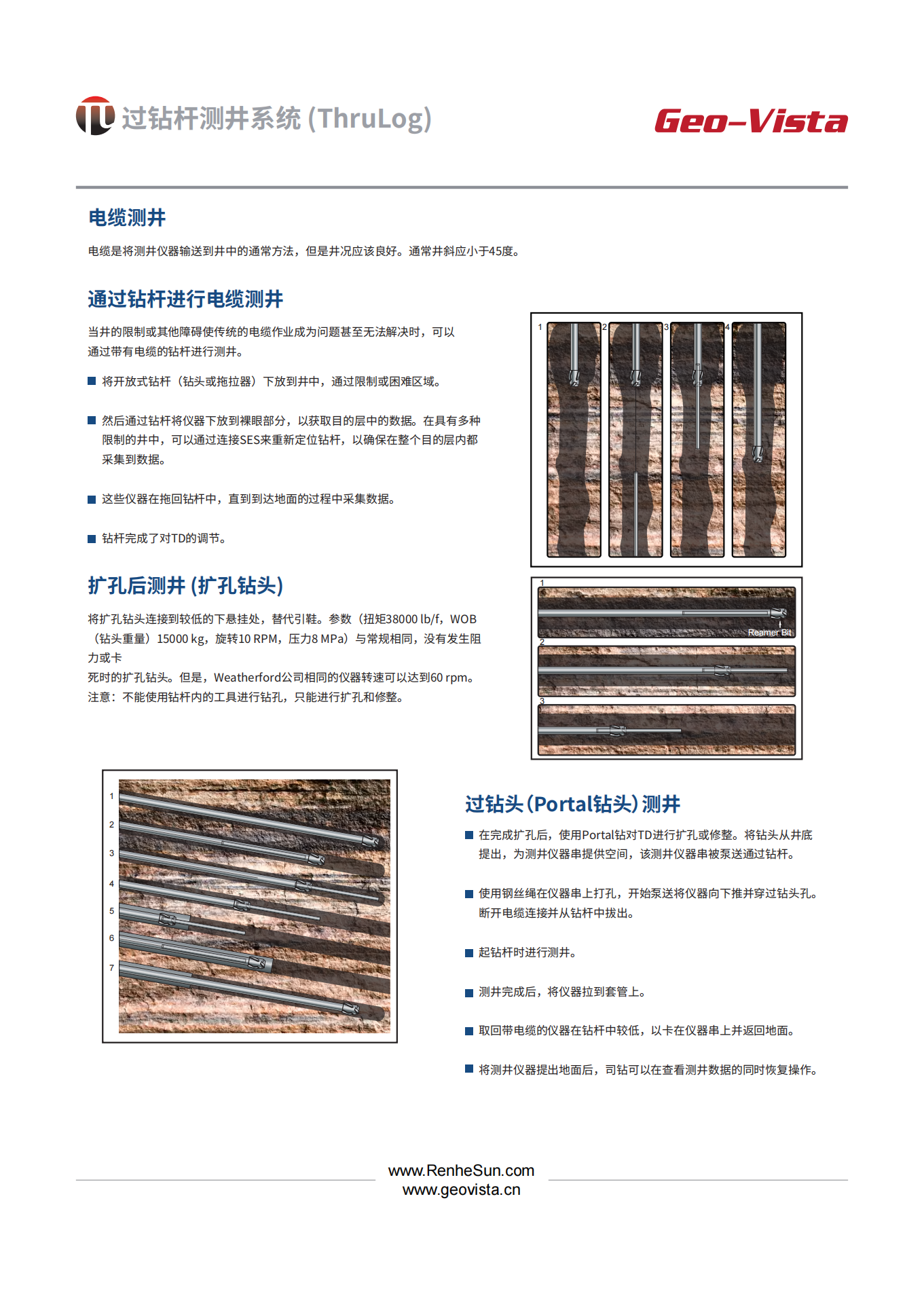 过钻杆测井系统 (ThruLog)

Geo-Vista

电缆测井

电缆是将测井仪器输送到井中的通常方法，但是井况应该良好。通常井斜应小于45度。

通过钻杆进行电缆测井

当井的限制或其他障碍使传统的电缆作业成为问题甚至无法解决时，可以通过带有电缆的钻杆进行测井。

■ 将开放式钻杆（钻头或拖拉器）下放到井中，通过限制或困难区域。

■ 然后通过钻杆将仪器下放到裸眼部分，以获取目的层中的数据。在具有多种限制的井中，可以通过连接SES来重新定位钻杆，以确保在整个目的层内都采集到数据。

■ 这些仪器在拖回钻杆中，直到到达地面的过程中采集数据。

■ 钻杆完成了对TD的调节。

1 2 3 4

扩孔后测井 (扩孔钻头)

将扩孔钻头连接到较低的下悬挂处，替代引鞋。参数（扭矩38000 lb/f，WOB（钻头重量）15000 kg，旋转10 RPM，压力8 MPa）与常规相同，没有发生阻力或卡
死时的扩孔钻头。但是，Weatherford公司相同的仪器转速可以达到60 rpm。
注意：不能使用钻杆内的工具进行钻孔，只能进行扩孔和修整。

1
Reamer Bit
2
3

1
2
3
4
5
6
7

过钻头(Portal钻头)测井

■ 在完成扩孔后，使用Portal钻对TD进行扩孔或修整。将钻头从井底提出，为测井仪器串提供空间，该测井仪器串被泵送通过钻杆。

■ 使用钢丝绳在仪器串上打孔，开始泵送将仪器向下推并穿过钻头孔。断开电缆连接并从钻杆中拔出。

■ 起钻杆时进行测井。

■ 测井完成后，将仪器拉到套管上。

■ 取回带电缆的仪器在钻杆中较低，以卡在仪器串上并返回地面。

■ 将测井仪器提出地面后，司钻可以在查看测井数据的同时恢复操作。

www.RenheSun.com
www.geovista.cn